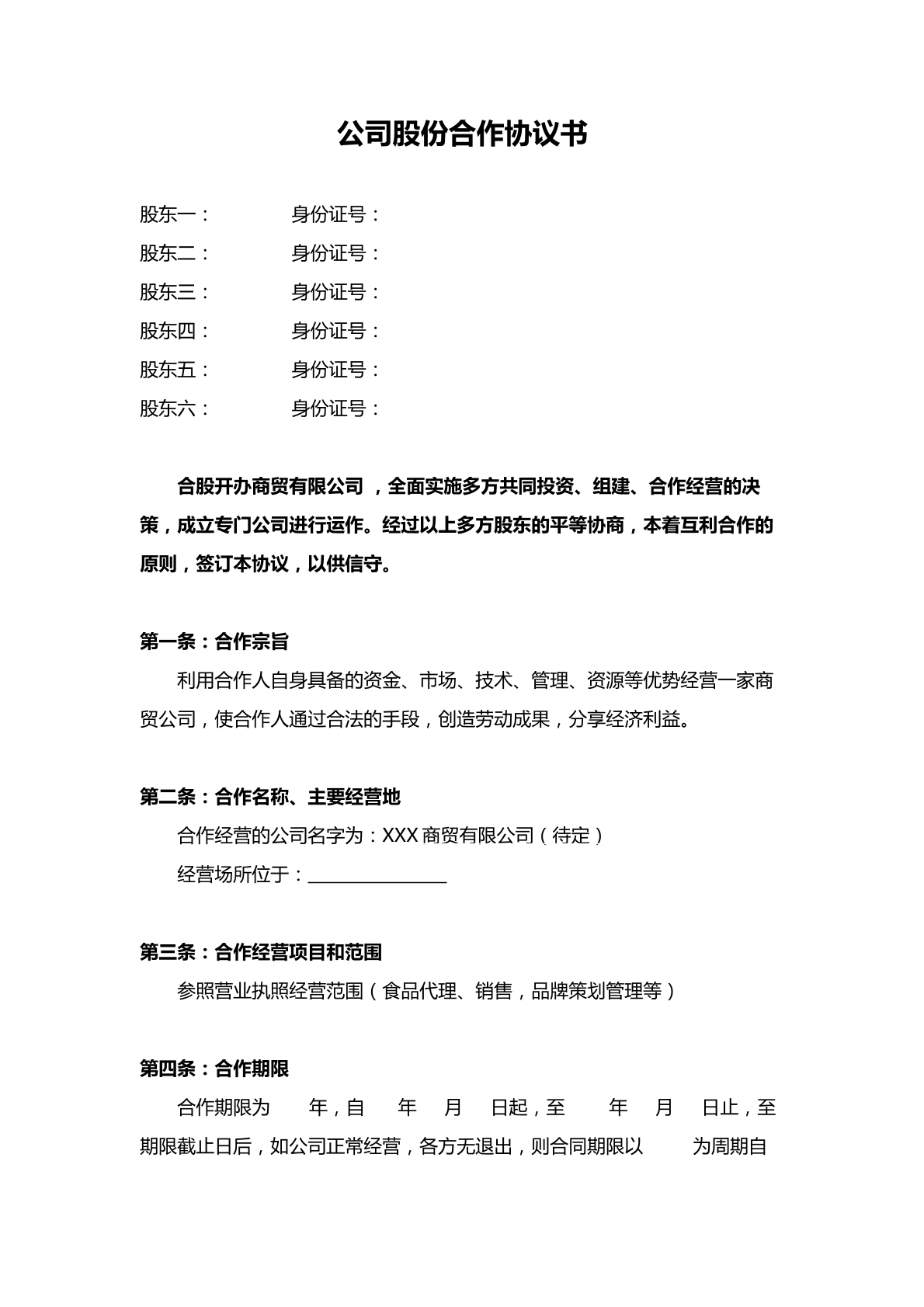 公司股份合作协议书

股东一： 身份证号：
股东二： 身份证号：
股东三： 身份证号：
股东四： 身份证号：
股东五： 身份证号：
股东六： 身份证号：

合股开办商贸有限公司，全面实施多方共同投资、组建、合作经营的决策，成立专门公司进行运作。经过以上多方股东的平等协商，本着互利合作的原则，签订本协议，以供信守。

第一条：合作宗旨

利用合作人自身具备的资金、市场、技术、管理、资源等优势经营一家商贸公司，使合作人通过合法的手段，创造劳动成果，分享经济利益。

第二条：合作名称、主要经营地

合作经营的公司名字为：XXX商贸有限公司（待定）

经营场所位于：____

第三条：合作经营项目和范围

参照营业执照经营范围（食品代理、销售，品牌策划管理等）

第四条：合作期限

合作期限为 年，自 年 月 日起，至 年 月 日止，至期限截止日后，如公司正常经营，各方无退出，则合同期限以 为周期自